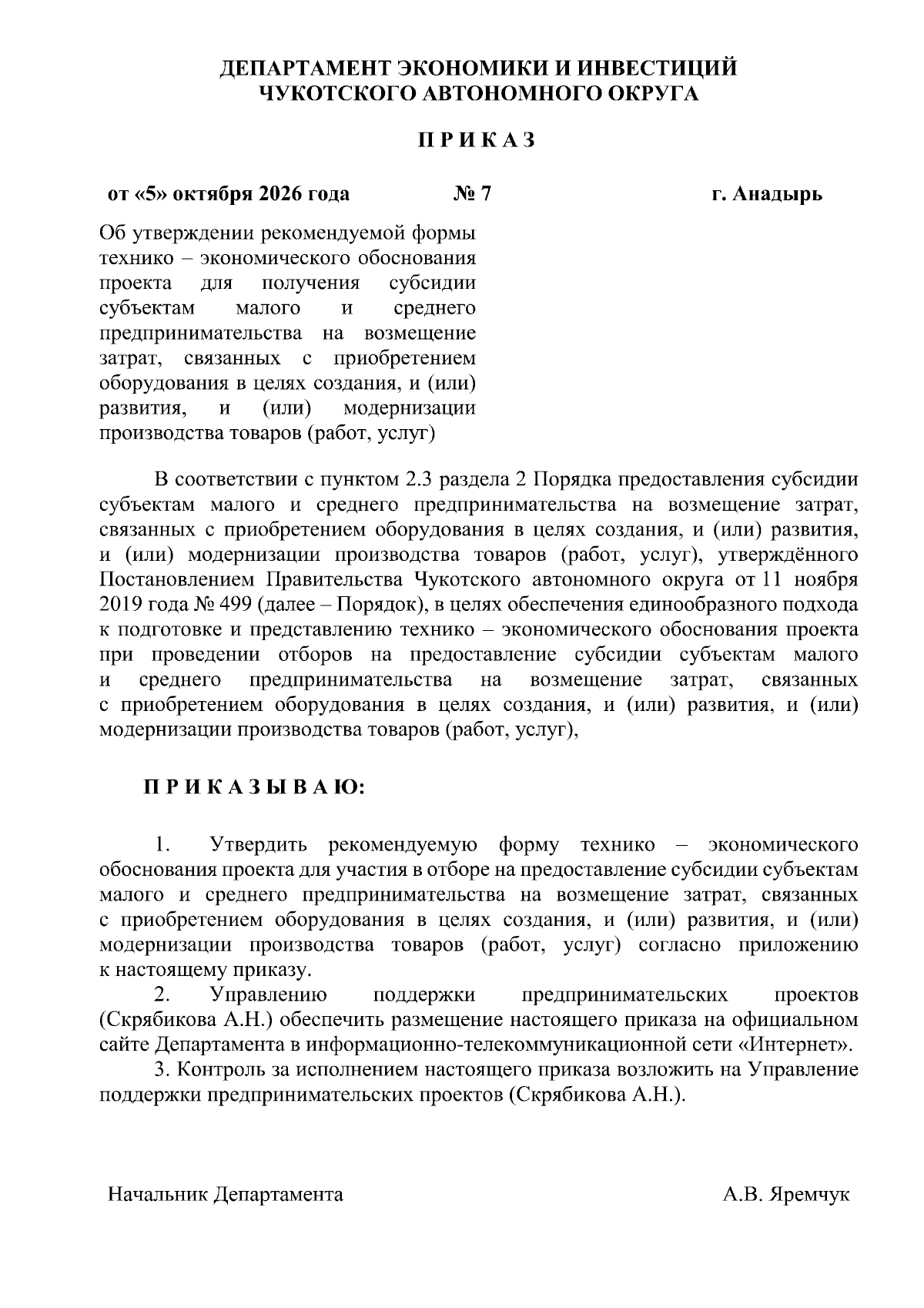 ДЕПАРТАМЕНТ ЭКОНОМИКИ И ИНВЕСТИЦИЙ
ЧУКОТСКОГО АВТОНОМНОГО ОКРУГА

П Р И К А З

от «5» октября 2026 года № 7 г. Анадырь

Об утверждении рекомендуемой формы технико – экономического обоснования проекта для получения субсидии субъектам малого и среднего предпринимательства на возмещение затрат, связанных с приобретением оборудования в целях создания, и (или) развития, и (или) модернизации производства товаров (работ, услуг)

В соответствии с пунктом 2.3 раздела 2 Порядка предоставления субсидии субъектам малого и среднего предпринимательства на возмещение затрат, связанных с приобретением оборудования в целях создания, и (или) развития, и (или) модернизации производства товаров (работ, услуг), утверждённого Постановлением Правительства Чукотского автономного округа от 11 ноября 2019 года № 499 (далее – Порядок), в целях обеспечения единообразного подхода к подготовке и представлению технико – экономического обоснования проекта при проведении отборов на предоставление субсидии субъектам малого и среднего предпринимательства на возмещение затрат, связанных с приобретением оборудования в целях создания, и (или) развития, и (или) модернизации производства товаров (работ, услуг),

П Р И К А З Ы В А Ю:

1. Утвердить рекомендуемую форму технико – экономического обоснования проекта для участия в отборе на предоставление субсидии субъектам малого и среднего предпринимательства на возмещение затрат, связанных с приобретением оборудования в целях создания, и (или) развития, и (или) модернизации производства товаров (работ, услуг) согласно приложению к настоящему приказу.

2. Управлению поддержки предпринимательских проектов (Скрябикова А.Н.) обеспечить размещение настоящего приказа на официальном сайте Департамента в информационно-телекоммуникационной сети «Интернет».

3. Контроль за исполнением настоящего приказа возложить на Управление поддержки предпринимательских проектов (Скрябикова А.Н.).

Начальник Департамента А.В. Яремчук